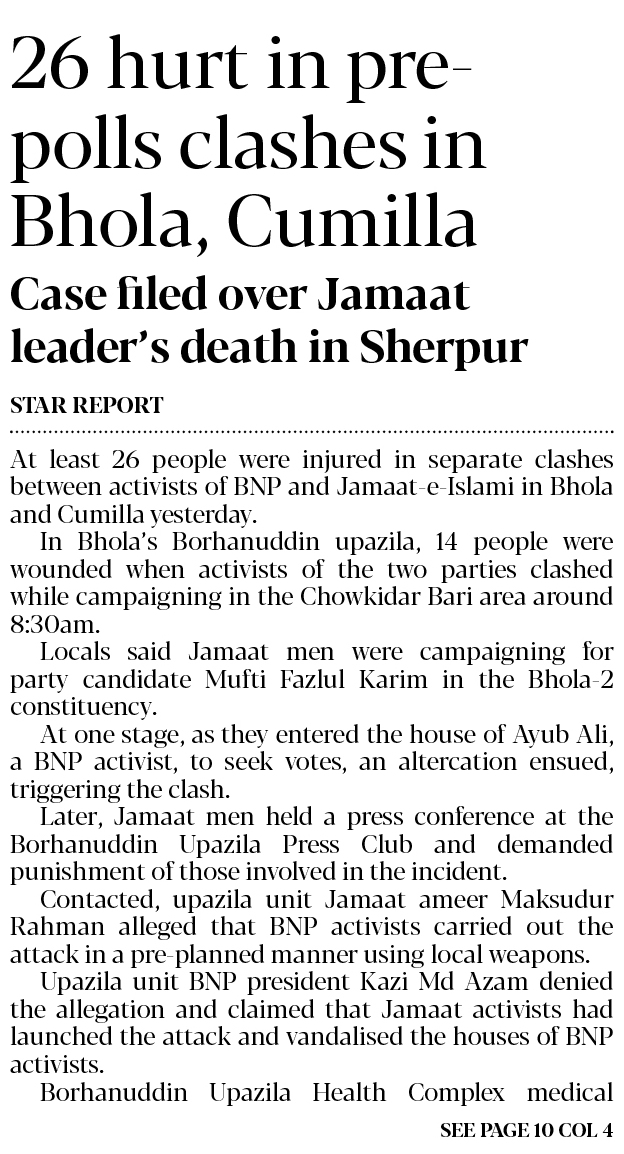 26 hurt in pre-polls clashes in Bhola, Cumilla

Case filed over Jamaat leader's death in Sherpur

STAR REPORT

At least 26 people were injured in separate clashes between activists of BNP and Jamaat-e-Islami in Bhola and Cumilla yesterday.

In Bhola's Borhanuddin upazila, 14 people were wounded when activists of the two parties clashed while campaigning in the Chowkidar Bari area around 8:30am.

Locals said Jamaat men were campaigning for party candidate Mufti Fazlul Karim in the Bhola-2 constituency.

At one stage, as they entered the house of Ayub Ali, a BNP activist, to seek votes, an altercation ensued, triggering the clash.

Later, Jamaat men held a press conference at the Borhanuddin Upazila Press Club and demanded punishment of those involved in the incident.

Contacted, upazila unit Jamaat ameer Maksudur Rahman alleged that BNP activists carried out the attack in a pre-planned manner using local weapons.

Upazila unit BNP president Kazi Md Azam denied the allegation and claimed that Jamaat activists had launched the attack and vandalised the houses of BNP activists.

Borhanuddin Upazila Health Complex medical

SEE PAGE 10 COL 4